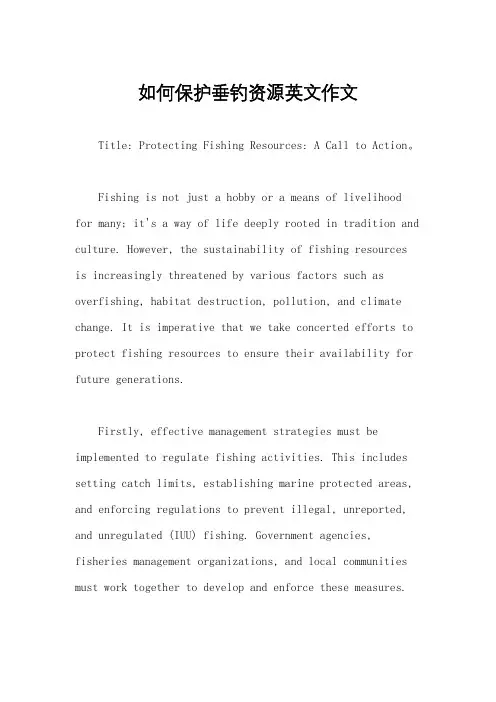 如何保护垂钓资源英文作文

Title: Protecting Fishing Resources: A Call to Action。

Fishing is not just a hobby or a means of livelihood for many; it's a way of life deeply rooted in tradition and culture. However, the sustainability of fishing resources is increasingly threatened by various factors such as overfishing, habitat destruction, pollution, and climate change. It is imperative that we take concerted efforts to protect fishing resources to ensure their availability for future generations.

Firstly, effective management strategies must be implemented to regulate fishing activities. This includes setting catch limits, establishing marine protected areas, and enforcing regulations to prevent illegal, unreported, and unregulated (IUU) fishing. Government agencies, fisheries management organizations, and local communities must work together to develop and enforce these measures.